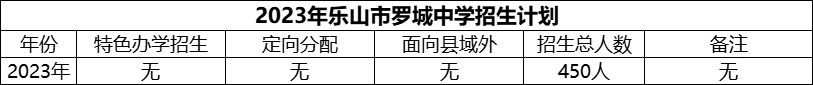 2023年乐山市罗城中学招生计划

| 年份 | 特色办学招生 | 定向分配 | 面向县域外 | 招生总人数 | 备注 |
|---|---|---|---|---|---|
| 2023年 | 无 | 无 | 无 | 450人 | 无 |